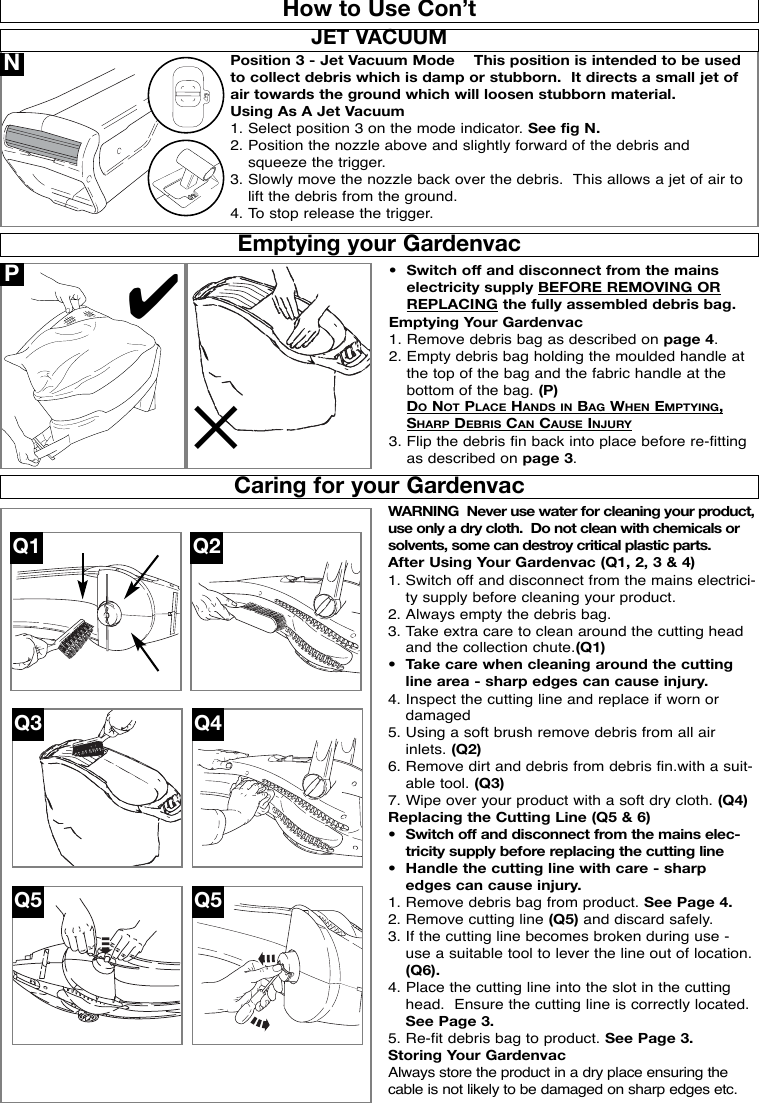 How to Use Con't

JET VACUUM

N

Position 3 - Jet Vacuum Mode This position is intended to be used to collect debris which is damp or stubborn. It directs a small jet of air towards the ground which will loosen stubborn material.

Using As A Jet Vacuum
1. Select position 3 on the mode indicator. See fig N.
2. Position the nozzle above and slightly forward of the debris and squeeze the trigger.
3. Slowly move the nozzle back over the debris. This allows a jet of air to lift the debris from the ground.
4. To stop release the trigger.

Emptying your Gardenvac

P

• Switch off and disconnect from the mains electricity supply BEFORE REMOVING OR REPLACING the fully assembled debris bag.

Emptying Your Gardenvac
1. Remove debris bag as described on page 4.
2. Empty debris bag holding the moulded handle at the top of the bag and the fabric handle at the bottom of the bag. (P)
DO NOT PLACE HANDS IN BAG WHEN EMPTYING, SHARP DEBRIS CAN CAUSE INJURY
3. Flip the debris fin back into place before re-fitting as described on page 3.

Caring for your Gardenvac

Q1 Q2 Q3 Q4 Q5 Q5

WARNING Never use water for cleaning your product, use only a dry cloth. Do not clean with chemicals or solvents, some can destroy critical plastic parts.

After Using Your Gardenvac (Q1, 2, 3 & 4)
1. Switch off and disconnect from the mains electricity supply before cleaning your product.
2. Always empty the debris bag.
3. Take extra care to clean around the cutting head and the collection chute.(Q1)
• Take care when cleaning around the cutting line area - sharp edges can cause injury.
4. Inspect the cutting line and replace if worn or damaged
5. Using a soft brush remove debris from all air inlets. (Q2)
6. Remove dirt and debris from debris fin.with a suitable tool. (Q3)
7. Wipe over your product with a soft dry cloth. (Q4)

Replacing the Cutting Line (Q5 & 6)
• Switch off and disconnect from the mains electricity supply before replacing the cutting line
• Handle the cutting line with care - sharp edges can cause injury.
1. Remove debris bag from product. See Page 4.
2. Remove cutting line (Q5) and discard safely.
3. If the cutting line becomes broken during use - use a suitable tool to lever the line out of location. (Q6).
4. Place the cutting line into the slot in the cutting head. Ensure the cutting line is correctly located. See Page 3.
5. Re-fit debris bag to product. See Page 3.

Storing Your Gardenvac
Always store the product in a dry place ensuring the cable is not likely to be damaged on sharp edges etc.